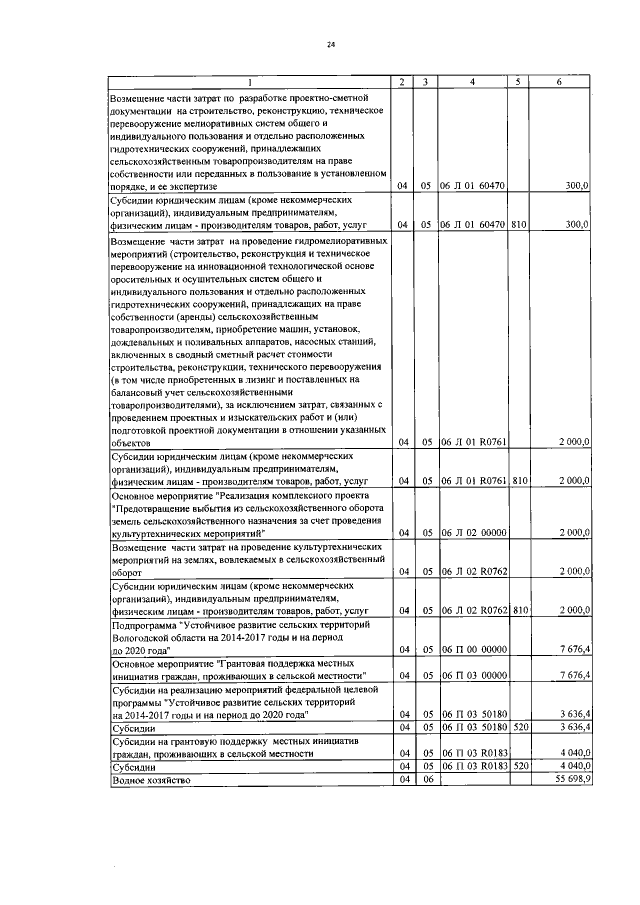 24

| 1 | 2 | 3 | 4 | 5 | 6 |
|---|---|---|---|---|---|
| Возмещение части затрат по разработке проектно-сметной документации на строительство, реконструкцию, техническое перевооружение мелиоративных систем общего и индивидуального пользования и отдельно расположенных гидротехнических сооружений, принадлежащих сельскохозяйственным товаропроизводителям на праве собственности или переданных в пользование в установленном порядке, и ее экспертизе | 04 | 05 | 06 Л 01 60470 | | 300,0 |
| Субсидии юридическим лицам (кроме некоммерческих организаций), индивидуальным предпринимателям, физическим лицам - производителям товаров, работ, услуг | 04 | 05 | 06 Л 01 60470 | 810 | 300,0 |
| Возмещение части затрат на проведение гидромелиоративных мероприятий (строительство, реконструкция и техническое перевооружение на инновационной технологической основе оросительных и осушительных систем общего и индивидуального пользования и отдельно расположенных гидротехнических сооружений, принадлежащих на праве собственности (аренды) сельскохозяйственным товаропроизводителям, приобретение машин, установок, дождевальных и поливальных аппаратов, насосных станций, включенных в сводный сметный расчет стоимости строительства, реконструкции, технического перевооружения (в том числе приобретенных в лизинг и поставленных на балансовый учет сельскохозяйственными товаропроизводителями), за исключением затрат, связанных с проведением проектных и изыскательских работ и (или) подготовкой проектной документации в отношении указанных объектов | 04 | 05 | 06 Л 01 R0761 | | 2 000,0 |
| Субсидии юридическим лицам (кроме некоммерческих организаций), индивидуальным предпринимателям, физическим лицам - производителям товаров, работ, услуг | 04 | 05 | 06 Л 01 R0761 | 810 | 2 000,0 |
| Основное мероприятие "Реализация комплексного проекта "Предотвращение выбытия из сельскохозяйственного оборота земель сельскохозяйственного назначения за счет проведения культуртехнических мероприятий" | 04 | 05 | 06 Л 02 00000 | | 2 000,0 |
| Возмещение части затрат на проведение культуртехнических мероприятий на землях, вовлекаемых в сельскохозяйственный оборот | 04 | 05 | 06 Л 02 R0762 | | 2 000,0 |
| Субсидии юридическим лицам (кроме некоммерческих организаций), индивидуальным предпринимателям, физическим лицам - производителям товаров, работ, услуг | 04 | 05 | 06 Л 02 R0762 | 810 | 2 000,0 |
| Подпрограмма "Устойчивое развитие сельских территорий Вологодской области на 2014-2017 годы и на период до 2020 года" | 04 | 05 | 06 П 00 00000 | | 7 676,4 |
| Основное мероприятие "Грантовая поддержка местных инициатив граждан, проживающих в сельской местности" | 04 | 05 | 06 П 03 00000 | | 7 676,4 |
| Субсидии на реализацию мероприятий федеральной целевой программы "Устойчивое развитие сельских территорий на 2014-2017 годы и на период до 2020 года" | 04 | 05 | 06 П 03 50180 | | 3 636,4 |
| Субсидии | 04 | 05 | 06 П 03 50180 | 520 | 3 636,4 |
| Субсидии на грантовую поддержку местных инициатив граждан, проживающих в сельской местности | 04 | 05 | 06 П 03 R0183 | | 4 040,0 |
| Субсидии | 04 | 05 | 06 П 03 R0183 | 520 | 4 040,0 |
| Водное хозяйство | 04 | 06 | | | 55 698,9 |